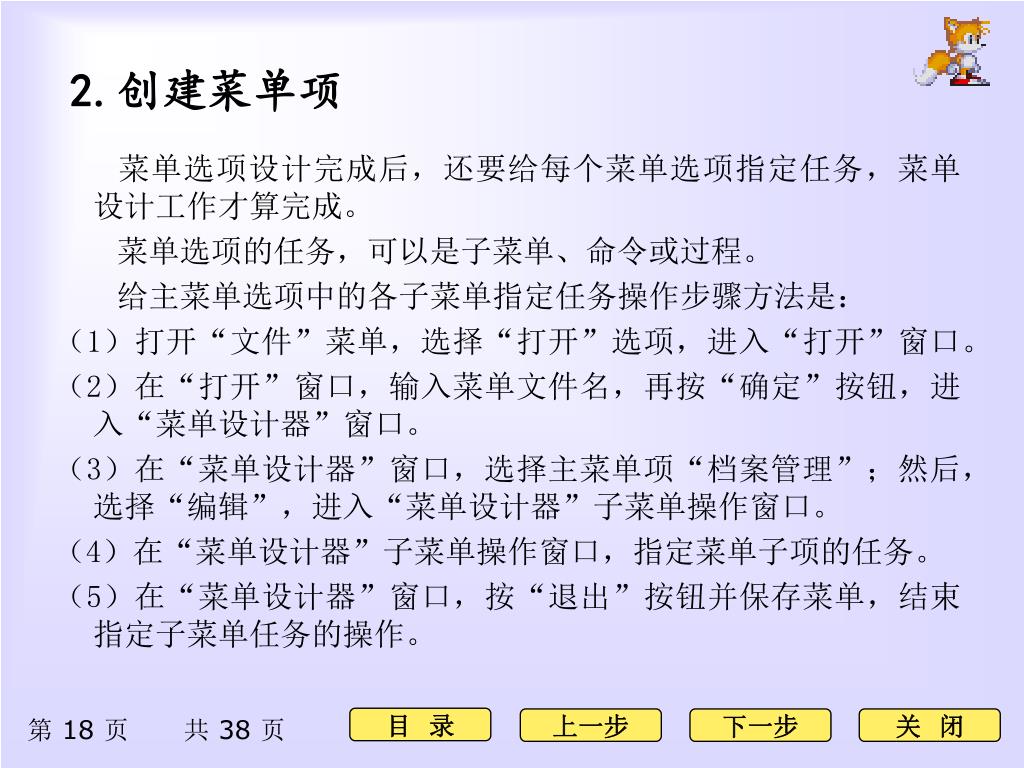 2.创建菜单项

菜单选项设计完成后，还要给每个菜单选项指定任务，菜单设计工作才算完成。

菜单选项的任务，可以是子菜单、命令或过程。

给主菜单选项中的各子菜单指定任务操作步骤方法是：

（1）打开“文件”菜单，选择“打开”选项，进入“打开”窗口。

（2）在“打开”窗口，输入菜单文件名，再按“确定”按钮，进入“菜单设计器”窗口。

（3）在“菜单设计器”窗口，选择主菜单项“档案管理”；然后，选择“编辑”，进入“菜单设计器”子菜单操作窗口。

（4）在“菜单设计器”子菜单操作窗口，指定菜单子项的任务。

（5）在“菜单设计器”窗口，按“退出”按钮并保存菜单，结束指定子菜单任务的操作。

第 18 页　共 38 页

目 录　上一步　下一步　关 闭